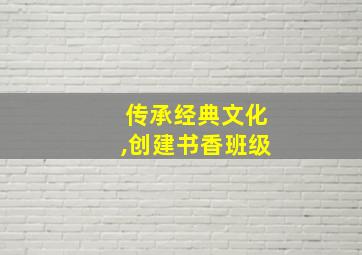 传承经典文化
,创建书香班级